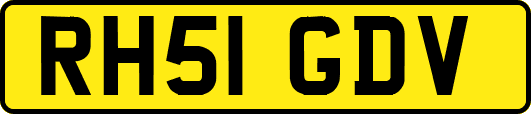 RH51 GDV